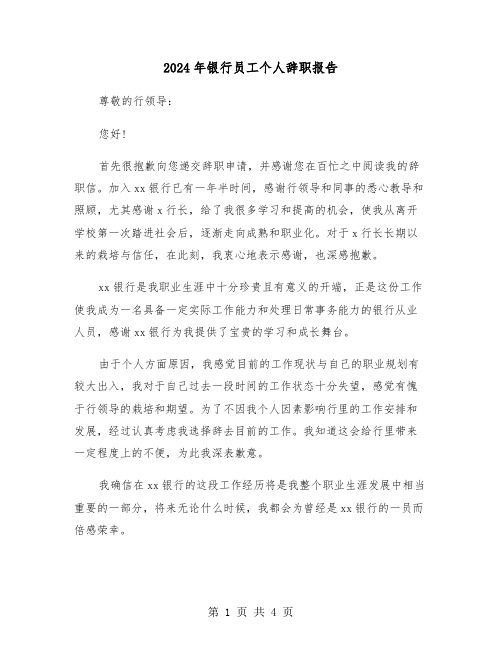 2024年银行员工个人辞职报告

尊敬的行领导：

您好！

首先很抱歉向您递交辞职申请，并感谢您在百忙之中阅读我的辞职信。加入xx银行已有一年半时间，感谢行领导和同事的悉心教导和照顾，尤其感谢x行长，给了我很多学习和提高的机会，使我从离开学校第一次踏进社会后，逐渐走向成熟和职业化。对于x行长长期以来的栽培与信任，在此刻，我衷心地表示感谢，也深感抱歉。

xx银行是我职业生涯中十分珍贵且有意义的开端，正是这份工作使我成为一名具备一定实际工作能力和处理日常事务能力的银行从业人员，感谢xx银行为我提供了宝贵的学习和成长舞台。

由于个人方面原因，我感觉目前的工作现状与自己的职业规划有较大出入，我对于自己过去一段时间的工作状态十分失望，感觉有愧于行领导的栽培和期望。为了不因我个人因素影响行里的工作安排和发展，经过认真考虑我选择辞去目前的工作。我知道这会给行里带来一定程度上的不便，为此我深表歉意。

我确信在xx银行的这段工作经历将是我整个职业生涯发展中相当重要的一部分，将来无论什么时候，我都会为曾经是xx银行的一员而倍感荣幸。

第 1 页 共 4 页